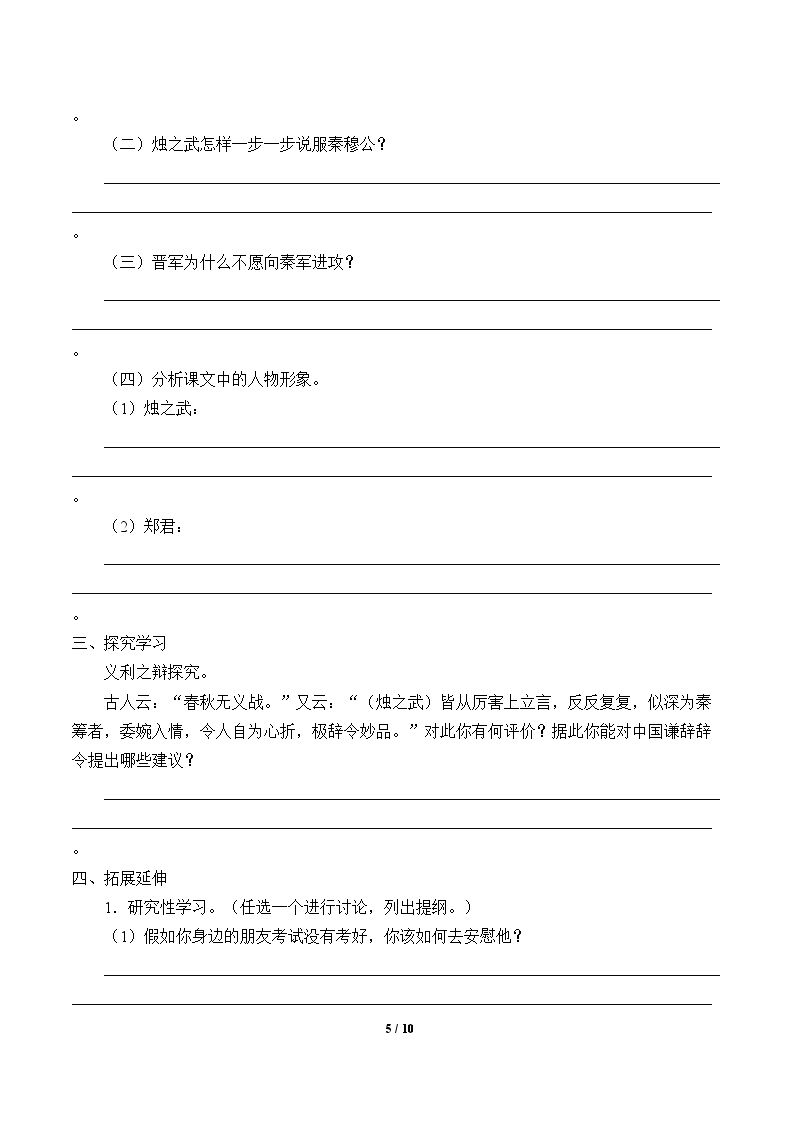 。

（二）烛之武怎样一步一步说服秦穆公？

____

____

。

（三）晋军为什么不愿向秦军进攻？

____

____

。

（四）分析课文中的人物形象。

（1）烛之武：

____

____

。

（2）郑君：

____

____

。

三、探究学习

义利之辩探究。

古人云：“春秋无义战。”又云：“（烛之武）皆从厉害上立言，反反复复，似深为秦筹者，委婉入情，令人自为心折，极辞令妙品。”对此你有何评价？据此你能对中国谦辞辞令提出哪些建议？

____

____

。

四、拓展延伸

1.研究性学习。（任选一个进行讨论，列出提纲。）

（1）假如你身边的朋友考试没有考好，你该如何去安慰他？

____

____

5 / 10